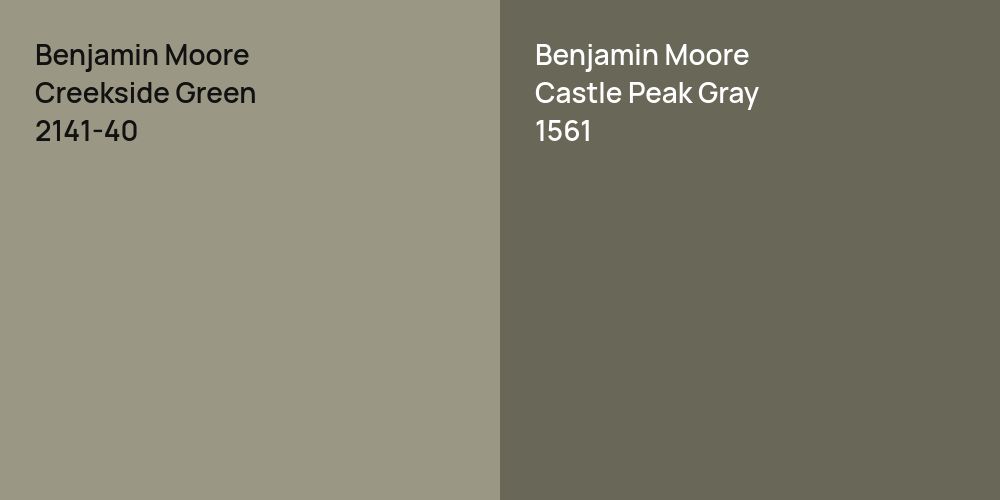 Benjamin Moore
Creekside Green
2141-40

Benjamin Moore
Castle Peak Gray
1561